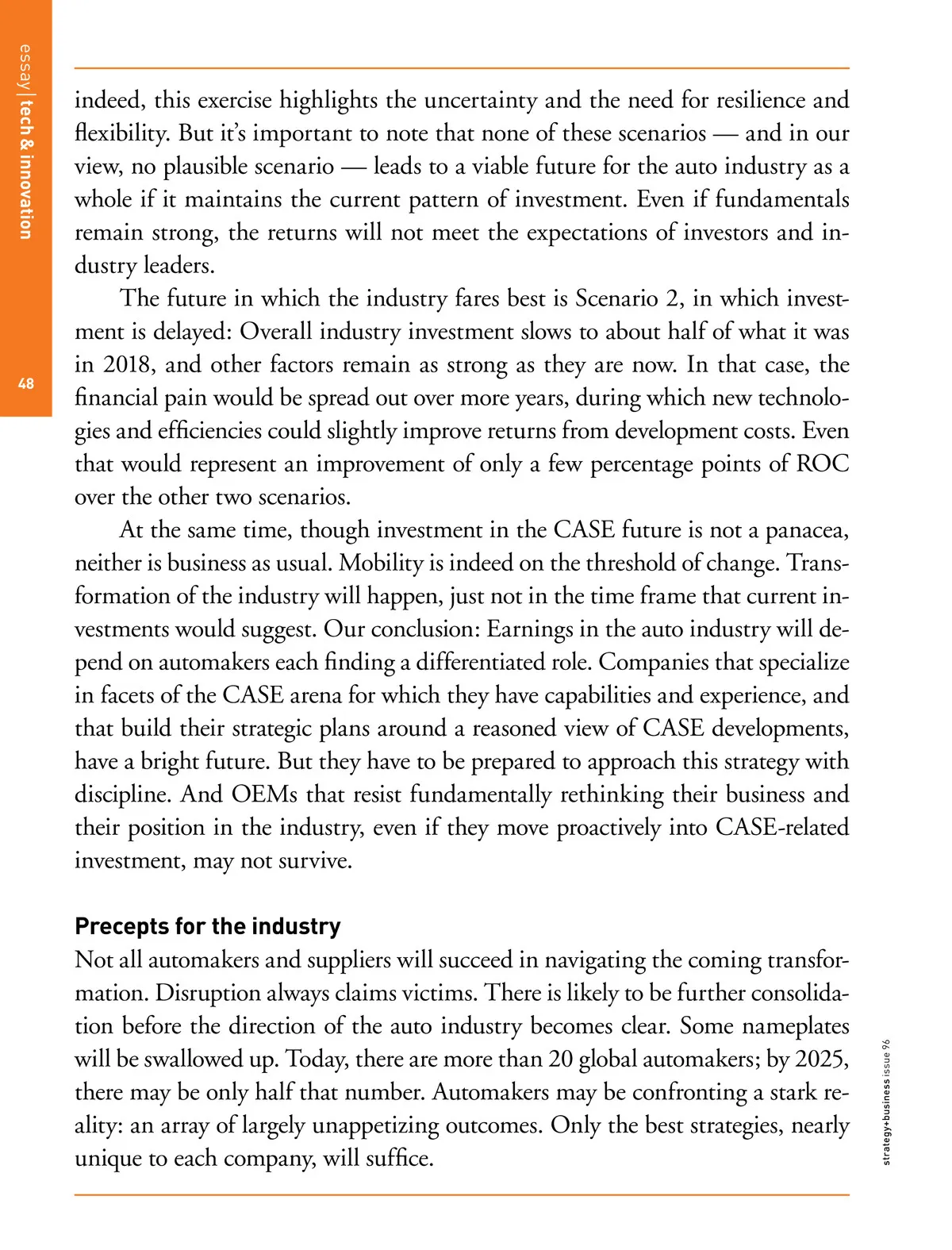 essay | tech & innovation

48

indeed, this exercise highlights the uncertainty and the need for resilience and flexibility. But it's important to note that none of these scenarios — and in our view, no plausible scenario — leads to a viable future for the auto industry as a whole if it maintains the current pattern of investment. Even if fundamentals remain strong, the returns will not meet the expectations of investors and industry leaders.

The future in which the industry fares best is Scenario 2, in which investment is delayed: Overall industry investment slows to about half of what it was in 2018, and other factors remain as strong as they are now. In that case, the financial pain would be spread out over more years, during which new technologies and efficiencies could slightly improve returns from development costs. Even that would represent an improvement of only a few percentage points of ROC over the other two scenarios.

At the same time, though investment in the CASE future is not a panacea, neither is business as usual. Mobility is indeed on the threshold of change. Transformation of the industry will happen, just not in the time frame that current investments would suggest. Our conclusion: Earnings in the auto industry will depend on automakers each finding a differentiated role. Companies that specialize in facets of the CASE arena for which they have capabilities and experience, and that build their strategic plans around a reasoned view of CASE developments, have a bright future. But they have to be prepared to approach this strategy with discipline. And OEMs that resist fundamentally rethinking their business and their position in the industry, even if they move proactively into CASE-related investment, may not survive.

Precepts for the industry
Not all automakers and suppliers will succeed in navigating the coming transformation. Disruption always claims victims. There is likely to be further consolidation before the direction of the auto industry becomes clear. Some nameplates will be swallowed up. Today, there are more than 20 global automakers; by 2025, there may be only half that number. Automakers may be confronting a stark reality: an array of largely unappetizing outcomes. Only the best strategies, nearly unique to each company, will suffice.

strategy+business issue 96